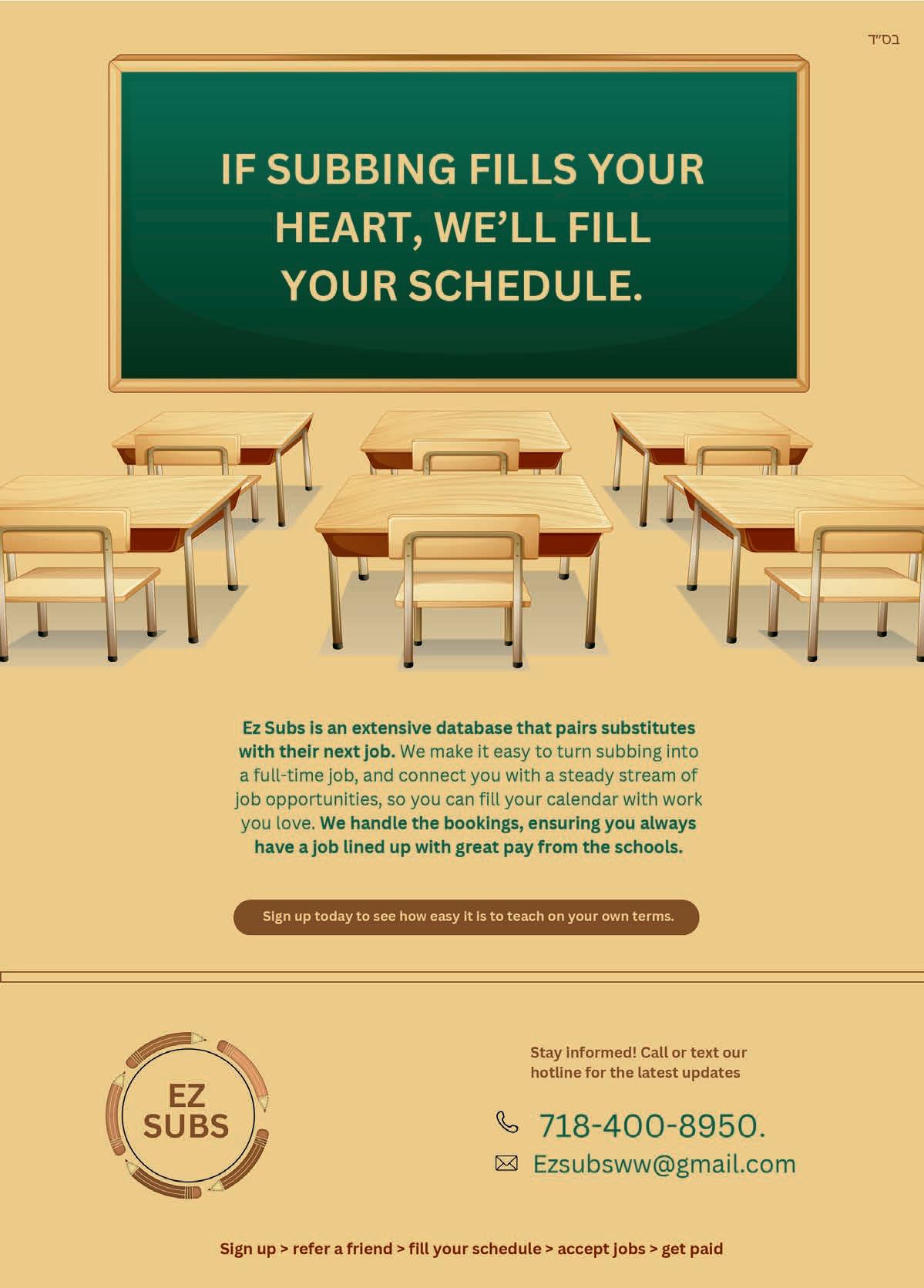 בס"ד

IF SUBBING FILLS YOUR HEART, WE'LL FILL YOUR SCHEDULE.

Ez Subs is an extensive database that pairs substitutes with their next job. We make it easy to turn subbing into a full-time job, and connect you with a steady stream of job opportunities, so you can fill your calendar with work you love. We handle the bookings, ensuring you always have a job lined up with great pay from the schools.

Sign up today to see how easy it is to teach on your own terms.

EZ
SUBS

Stay informed! Call or text our hotline for the latest updates

718-400-8950.

Ezsubsww@gmail.com

Sign up > refer a friend > fill your schedule > accept jobs > get paid